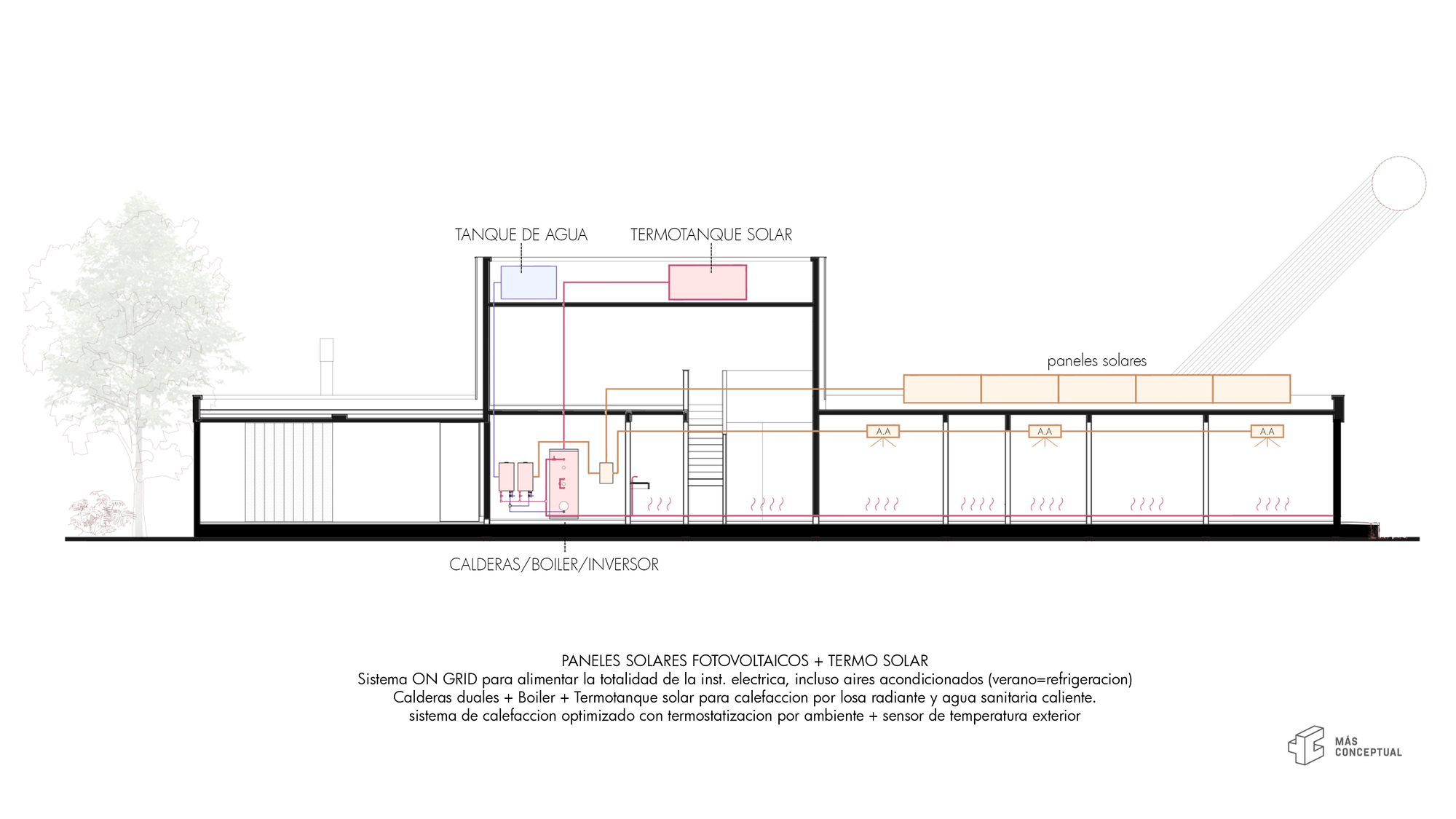 TANQUE DE AGUA

TERMOTANQUE SOLAR

paneles solares

A.A

A.A

A.A

CALDERAS/BOILER/INVERSOR

PANELES SOLARES FOTOVOLTAICOS + TERMO SOLAR
Sistema ON GRID para alimentar la totalidad de la inst. electrica, incluso aires acondicionados (verano=refrigeracion)
Calderas duales + Boiler + Termotanque solar para calefaccion por losa radiante y agua sanitaria caliente.
sistema de calefaccion optimizado con termostatizacion por ambiente + sensor de temperatura exterior

MÁS
CONCEPTUAL